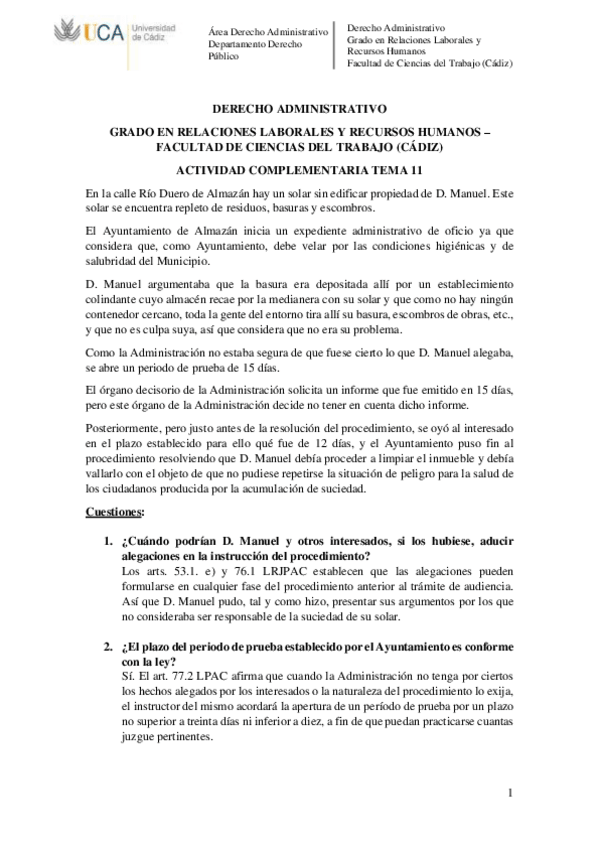 UCA Universidad de Cádiz

Área Derecho Administrativo
Departamento Derecho Público

Derecho Administrativo
Grado en Relaciones Laborales y Recursos Humanos
Facultad de Ciencias del Trabajo (Cádiz)

DERECHO ADMINISTRATIVO

GRADO EN RELACIONES LABORALES Y RECURSOS HUMANOS – FACULTAD DE CIENCIAS DEL TRABAJO (CÁDIZ)

ACTIVIDAD COMPLEMENTARIA TEMA 11

En la calle Río Duero de Almazán hay un solar sin edificar propiedad de D. Manuel. Este solar se encuentra repleto de residuos, basuras y escombros.

El Ayuntamiento de Almazán inicia un expediente administrativo de oficio ya que considera que, como Ayuntamiento, debe velar por las condiciones higiénicas y de salubridad del Municipio.

D. Manuel argumentaba que la basura era depositada allí por un establecimiento colindante cuyo almacén recae por la medianera con su solar y que como no hay ningún contenedor cercano, toda la gente del entorno tira allí su basura, escombros de obras, etc., y que no es culpa suya, así que considera que no era su problema.

Como la Administración no estaba segura de que fuese cierto lo que D. Manuel alegaba, se abre un periodo de prueba de 15 días.

El órgano decisorio de la Administración solicita un informe que fue emitido en 15 días, pero este órgano de la Administración decide no tener en cuenta dicho informe.

Posteriormente, pero justo antes de la resolución del procedimiento, se oyó al interesado en el plazo establecido para ello qué fue de 12 días, y el Ayuntamiento puso fin al procedimiento resolviendo que D. Manuel debía proceder a limpiar el inmueble y debía vallarlo con el objeto de que no pudiese repetirse la situación de peligro para la salud de los ciudadanos producida por la acumulación de suciedad.

Cuestiones:

1. ¿Cuándo podrían D. Manuel y otros interesados, si los hubiese, aducir alegaciones en la instrucción del procedimiento?
Los arts. 53.1. e) y 76.1 LRJPAC establecen que las alegaciones pueden formularse en cualquier fase del procedimiento anterior al trámite de audiencia. Así que D. Manuel pudo, tal y como hizo, presentar sus argumentos por los que no consideraba ser responsable de la suciedad de su solar.

2. ¿El plazo del periodo de prueba establecido por el Ayuntamiento es conforme con la ley?
Sí. El art. 77.2 LPAC afirma que cuando la Administración no tenga por ciertos los hechos alegados por los interesados o la naturaleza del procedimiento lo exija, el instructor del mismo acordará la apertura de un período de prueba por un plazo no superior a treinta días ni inferior a diez, a fin de que puedan practicarse cuantas juzgue pertinentes.

1